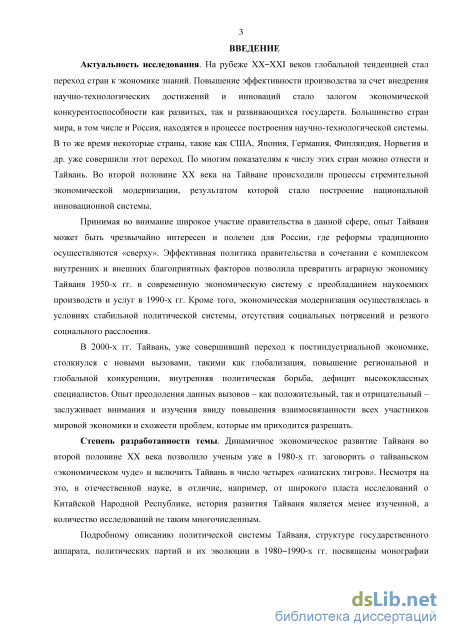 3

ВВЕДЕНИЕ

**Актуальность исследования**. На рубеже XX–XXI веков глобальной тенденцией стал переход стран к экономике знаний. Повышение эффективности производства за счет внедрения научно-технологических достижений и инноваций стало залогом экономической конкурентоспособности как развитых, так и развивающихся государств. Большинство стран мира, в том числе и Россия, находятся в процессе построения научно-технологической системы. В то же время некоторые страны, такие как США, Япония, Германия, Финляндия, Норвегия и др. уже совершили этот переход. По многим показателям к числу этих стран можно отнести и Тайвань. Во второй половине XX века на Тайване происходили процессы стремительной экономической модернизации, результатом которой стало построение национальной инновационной системы.

Принимая во внимание широкое участие правительства в данной сфере, опыт Тайваня может быть чрезвычайно интересен и полезен для России, где реформы традиционно осуществляются «сверху». Эффективная политика правительства в сочетании с комплексом внутренних и внешних благоприятных факторов позволила превратить аграрную экономику Тайваня 1950-х гг. в современную экономическую систему с преобладанием наукоемких производств и услуг в 1990-х гг. Кроме того, экономическая модернизация осуществлялась в условиях стабильной политической системы, отсутствия социальных потрясений и резкого социального расслоения.

В 2000-х гг. Тайвань, уже совершивший переход к постиндустриальной экономике, столкнулся с новыми вызовами, такими как глобализация, повышение региональной и глобальной конкуренции, внутренняя политическая борьба, дефицит высококлассных специалистов. Опыт преодоления данных вызовов – как положительный, так и отрицательный – заслуживает внимания и изучения ввиду повышения взаимосвязанности всех участников мировой экономики и схожести проблем, которые им приходится разрешать.

**Степень разработанности темы**. Динамичное экономическое развитие Тайваня во второй половине XX века позволило ученым уже в 1980-х гг. заговорить о тайваньском «экономическом чуде» и включить Тайвань в число четырех «азиатских тигров». Несмотря на это, в отечественной науке, в отличие, например, от широкого пласта исследований о Китайской Народной Республике, история развития Тайваня является менее изученной, а количество исследований не таким многочисленным.

Подробному описанию политической системы Тайваня, структуре государственного аппарата, политических партий и их эволюции в 1980–1990-х гг. посвящены монографии

dsLib.net
библиотека диссертаций